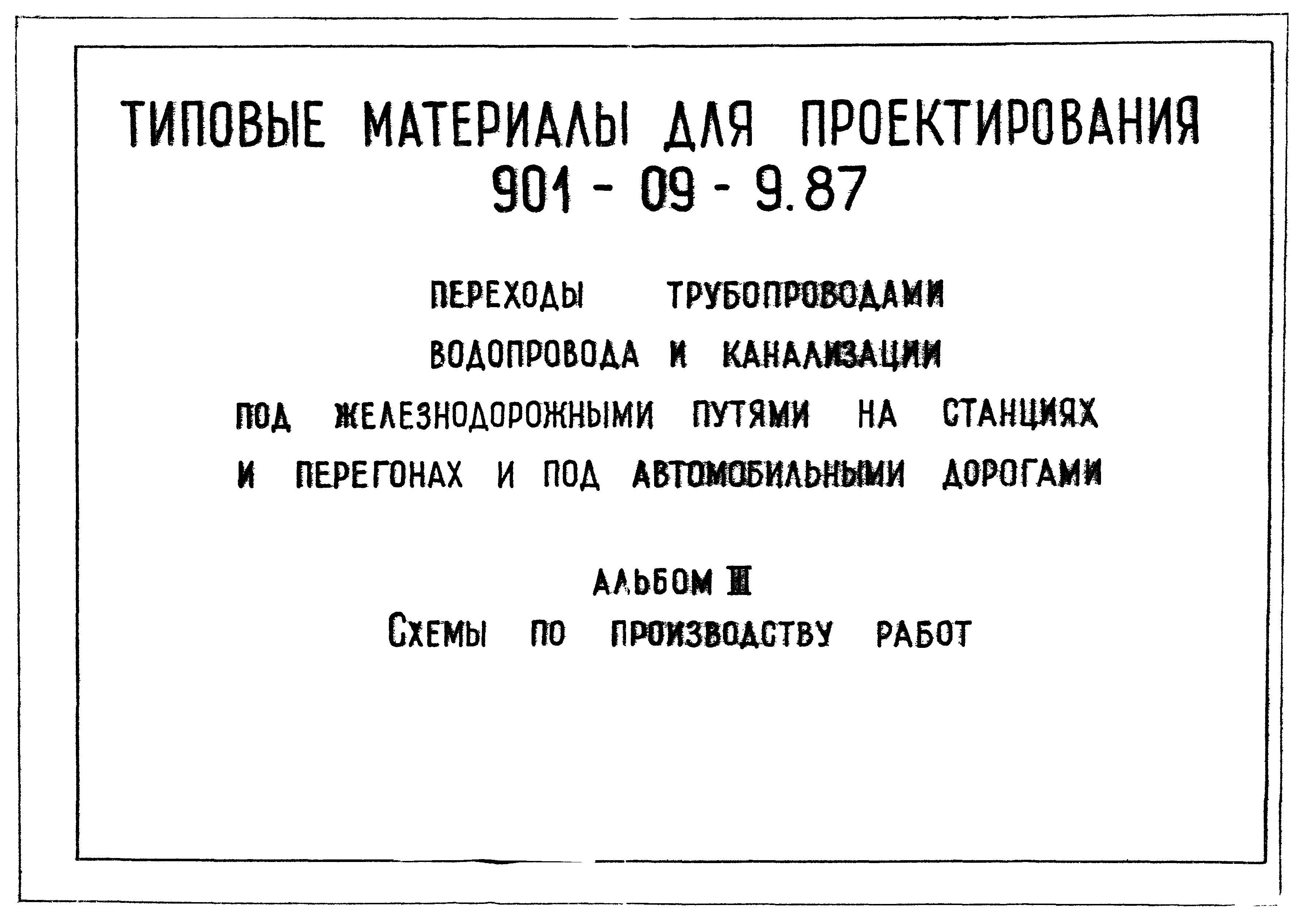 ТИПОВЫЕ МАТЕРИАЛЫ ДЛЯ ПРОЕКТИРОВАНИЯ
901 - 09 - 9.87

ПЕРЕХОДЫ ТРУБОПРОВОДАМИ
ВОДОПРОВОДА И КАНАЛИЗАЦИИ
ПОД ЖЕЛЕЗНОДОРОЖНЫМИ ПУТЯМИ НА СТАНЦИЯХ
И ПЕРЕГОНАХ И ПОД АВТОМОБИЛЬНЫМИ ДОРОГАМИ

АЛЬБОМ III
СХЕМЫ ПО ПРОИЗВОДСТВУ РАБОТ